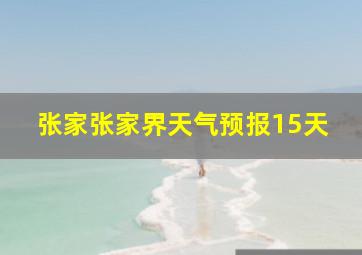 张家张家界天气预报15天